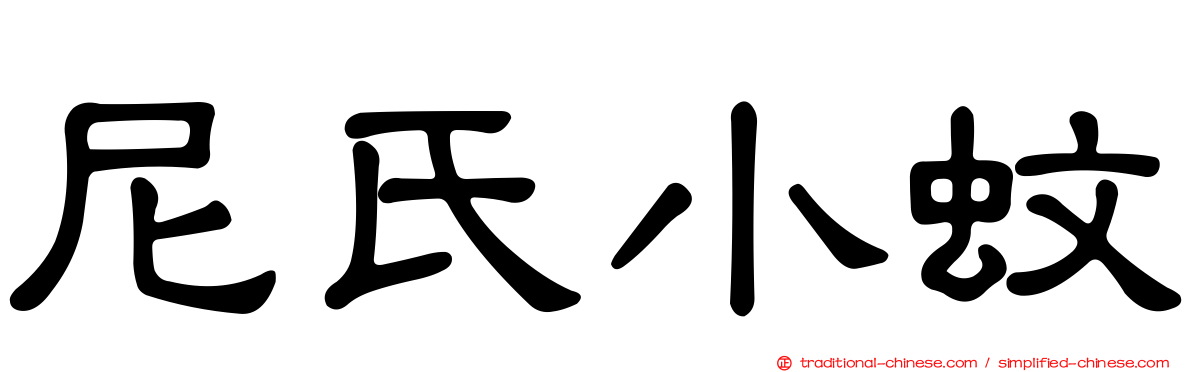 尼氏小蚊

traditional-chinese.com / simplified-chinese.com